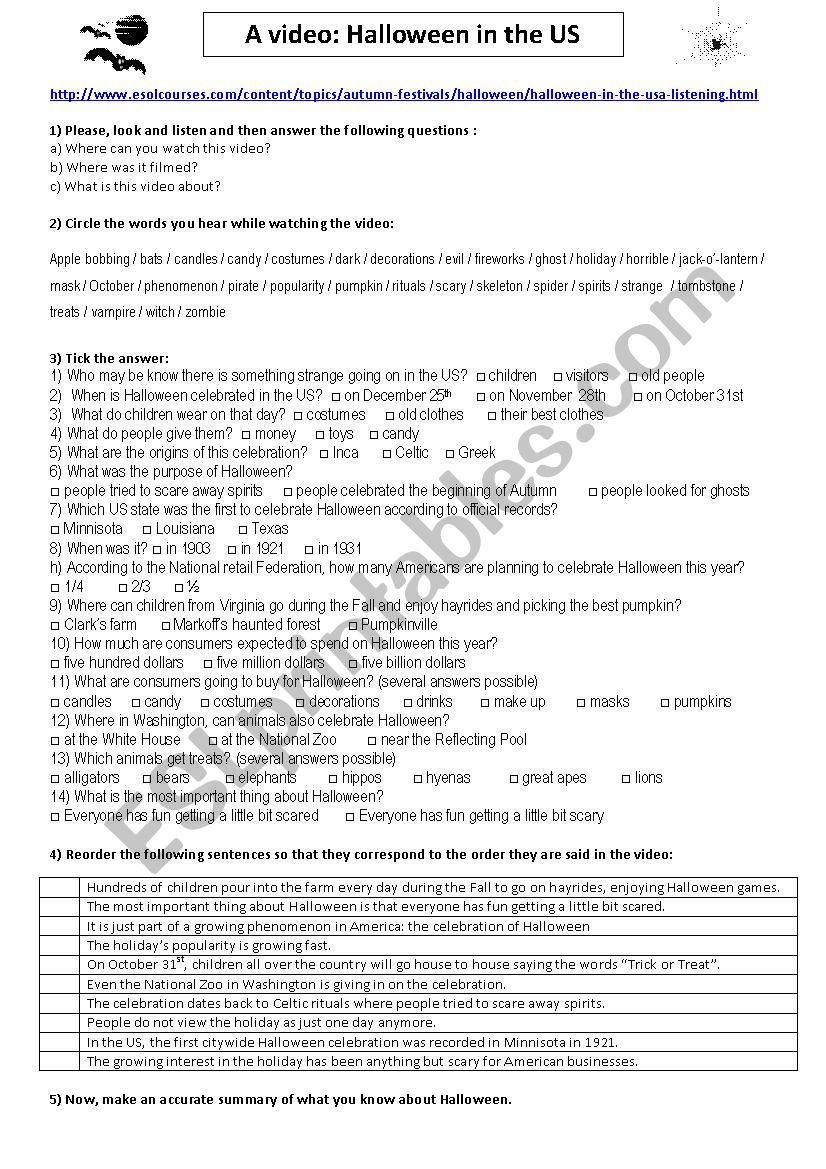 A video: Halloween in the US

http://www.esolcourses.com/content/topics/autumn-festivals/halloween/halloween-in-the-usa-listening.html

1) Please, look and listen and then answer the following questions :
a) Where can you watch this video?
b) Where was it filmed?
c) What is this video about?

2) Circle the words you hear while watching the video:

Apple bobbing / bats / candles / candy / costumes / dark / decorations / evil / fireworks / ghost / holiday / horrible / jack-o'-lantern / mask / October / phenomenon / pirate / popularity / pumpkin / rituals / scary / skeleton / spider / spirits / strange / tombstone / treats / vampire / witch / zombie

3) Tick the answer:
1) Who may be know there is something strange going on in the US? □ children □ visitors □ old people
2) When is Halloween celebrated in the US? □ on December 25$^{th}$ □ on November 28th □ on October 31st
3) What do children wear on that day? □ costumes □ old clothes □ their best clothes
4) What do people give them? □ money □ toys □ candy
5) What are the origins of this celebration? □ Inca □ Celtic □ Greek
6) What was the purpose of Halloween?
□ people tried to scare away spirits □ people celebrated the beginning of Autumn □ people looked for ghosts
7) Which US state was the first to celebrate Halloween according to official records?
□ Minnisota □ Louisiana □ Texas
8) When was it? □ in 1903 □ in 1921 □ in 1931
h) According to the National retail Federation, how many Americans are planning to celebrate Halloween this year?
□ 1/4 □ 2/3 □ ½
9) Where can children from Virginia go during the Fall and enjoy hayrides and picking the best pumpkin?
□ Clark's farm □ Markoff's haunted forest □ Pumpkinville
10) How much are consumers expected to spend on Halloween this year?
□ five hundred dollars □ five million dollars □ five billion dollars
11) What are consumers going to buy for Halloween? (several answers possible)
□ candles □ candy □ costumes □ decorations □ drinks □ make up □ masks □ pumpkins
12) Where in Washington, can animals also celebrate Halloween?
□ at the White House □ at the National Zoo □ near the Reflecting Pool
13) Which animals get treats? (several answers possible)
□ alligators □ bears □ elephants □ hippos □ hyenas □ great apes □ lions
14) What is the most important thing about Halloween?
□ Everyone has fun getting a little bit scared □ Everyone has fun getting a little bit scary

4) Reorder the following sentences so that they correspond to the order they are said in the video:

| | |
|---|---|
| | Hundreds of children pour into the farm every day during the Fall to go on hayrides, enjoying Halloween games. |
| | The most important thing about Halloween is that everyone has fun getting a little bit scared. |
| | It is just part of a growing phenomenon in America: the celebration of Halloween |
| | The holiday's popularity is growing fast. |
| | On October 31$^{st}$, children all over the country will go house to house saying the words "Trick or Treat". |
| | Even the National Zoo in Washington is giving in on the celebration. |
| | The celebration dates back to Celtic rituals where people tried to scare away spirits. |
| | People do not view the holiday as just one day anymore. |
| | In the US, the first citywide Halloween celebration was recorded in Minnisota in 1921. |
| | The growing interest in the holiday has been anything but scary for American businesses. |

5) Now, make an accurate summary of what you know about Halloween.

ESLprintables.com